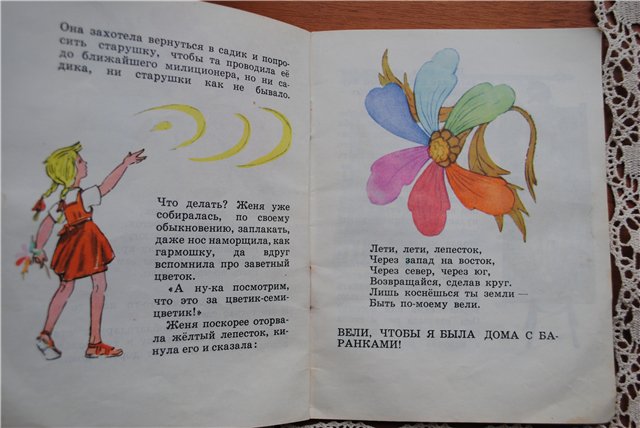 Она захотела вернуться в садик и попросить старушку, чтобы та проводила её до ближайшего милиционера, но ни садика, ни старушки как не бывало.

Что делать? Женя уже собиралась, по своему обыкновению, заплакать, даже нос наморщила, как гармошку, да вдруг вспомнила про заветный цветок.

«А ну-ка посмотрим, что это за цветик-семицветик!»

Женя поскорее оторвала жёлтый лепесток, кинула его и сказала:

Лети, лети, лепесток,
Через запад на восток,
Через север, через юг,
Возвращайся, сделав круг.
Лишь коснёшься ты земли —
Быть по-моему вели.

ВЕЛИ, ЧТОБЫ Я БЫЛА ДОМА С БАРАНКАМИ!